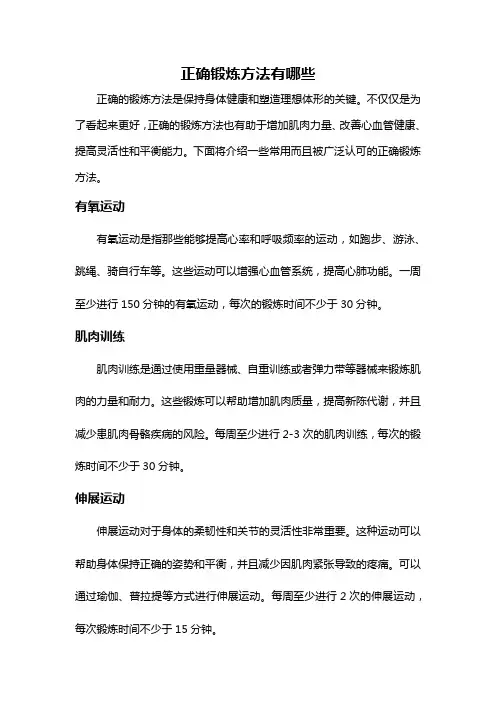 正确锻炼方法有哪些

正确的锻炼方法是保持身体健康和塑造理想体形的关键。不仅仅是为了看起来更好，正确的锻炼方法也有助于增加肌肉力量、改善心血管健康、提高灵活性和平衡能力。下面将介绍一些常用而且被广泛认可的正确锻炼方法。

有氧运动

有氧运动是指那些能够提高心率和呼吸频率的运动，如跑步、游泳、跳绳、骑自行车等。这些运动可以增强心血管系统，提高心肺功能。一周至少进行 150 分钟的有氧运动，每次的锻炼时间不少于 30 分钟。

肌肉训练

肌肉训练是通过使用重量器械、自重训练或者弹力带等器械来锻炼肌肉的力量和耐力。这些锻炼可以帮助增加肌肉质量，提高新陈代谢，并且减少患肌肉骨骼疾病的风险。每周至少进行 2-3 次的肌肉训练，每次的锻炼时间不少于 30 分钟。

伸展运动

伸展运动对于身体的柔韧性和关节的灵活性非常重要。这种运动可以帮助身体保持正确的姿势和平衡，并且减少因肌肉紧张导致的疼痛。可以通过瑜伽、普拉提等方式进行伸展运动。每周至少进行 2 次的伸展运动，每次锻炼时间不少于 15 分钟。